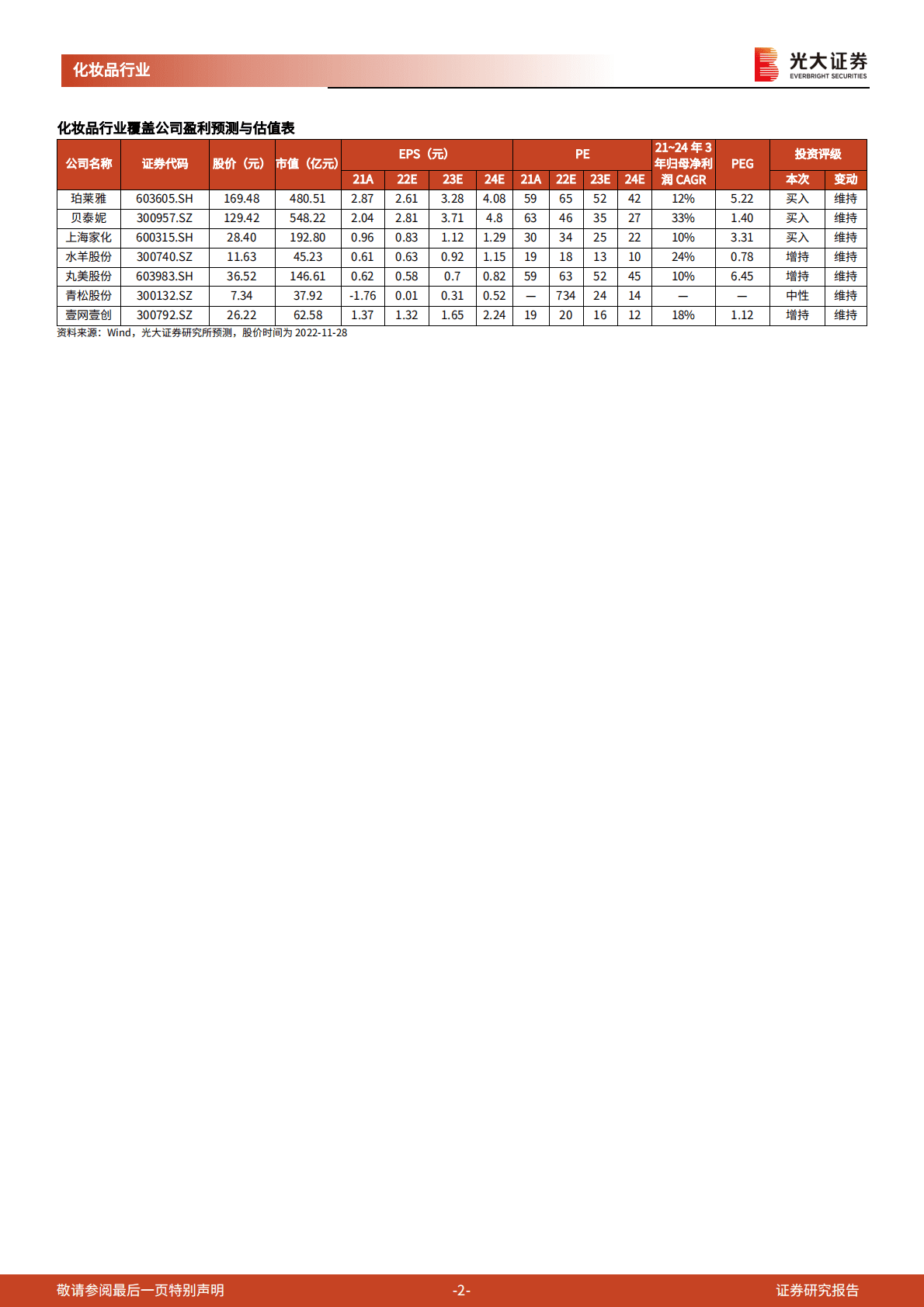 化妆品行业

光大证券
EVERBRIGHT SECURITIES

化妆品行业覆盖公司盈利预测与估值表

| 公司名称 | 证券代码 | 股价（元） | 市值（亿元） | EPS（元） | | | | PE | | | | 21~24年3年归母净利润CAGR | PEG | 投资评级 | |
|---|---|---|---|---|---|---|---|---|---|---|---|---|---|---|---|
| | | | | 21A | 22E | 23E | 24E | 21A | 22E | 23E | 24E | | | 本次 | 变动 |
| 珀莱雅 | 603605.SH | 169.48 | 480.51 | 2.87 | 2.61 | 3.28 | 4.08 | 59 | 65 | 52 | 42 | 12% | 5.22 | 买入 | 维持 |
| 贝泰妮 | 300957.SZ | 129.42 | 548.22 | 2.04 | 2.81 | 3.71 | 4.8 | 63 | 46 | 35 | 27 | 33% | 1.40 | 买入 | 维持 |
| 上海家化 | 600315.SH | 28.40 | 192.80 | 0.96 | 0.83 | 1.12 | 1.29 | 30 | 34 | 25 | 22 | 10% | 3.31 | 买入 | 维持 |
| 水羊股份 | 300740.SZ | 11.63 | 45.23 | 0.61 | 0.63 | 0.92 | 1.15 | 19 | 18 | 13 | 10 | 24% | 0.78 | 增持 | 维持 |
| 丸美股份 | 603983.SH | 36.52 | 146.61 | 0.62 | 0.58 | 0.7 | 0.82 | 59 | 63 | 52 | 45 | 10% | 6.45 | 增持 | 维持 |
| 青松股份 | 300132.SZ | 7.34 | 37.92 | -1.76 | 0.01 | 0.31 | 0.52 | — | 734 | 24 | 14 | — | — | 中性 | 维持 |
| 壹网壹创 | 300792.SZ | 26.22 | 62.58 | 1.37 | 1.32 | 1.65 | 2.24 | 19 | 20 | 16 | 12 | 18% | 1.12 | 增持 | 维持 |

资料来源：Wind，光大证券研究所预测，股价时间为2022-11-28

敬请参阅最后一页特别声明 -2- 证券研究报告